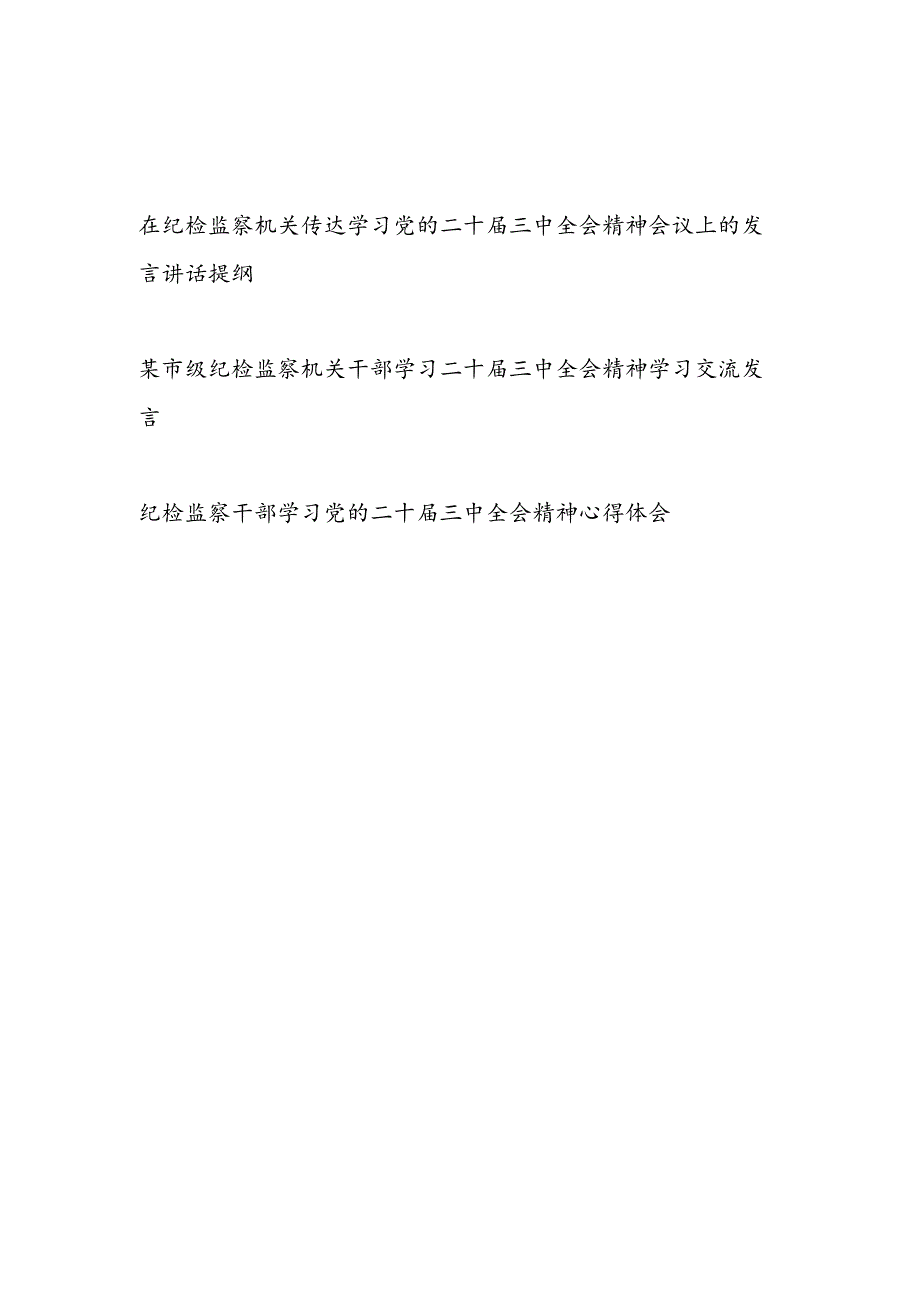 在纪检监察机关传达学习党的二十届三中全会精神会议上的发言讲话提纲

某市级纪检监察机关干部学习二十届三中全会精神学习交流发言

纪检监察干部学习党的二十届三中全会精神心得体会